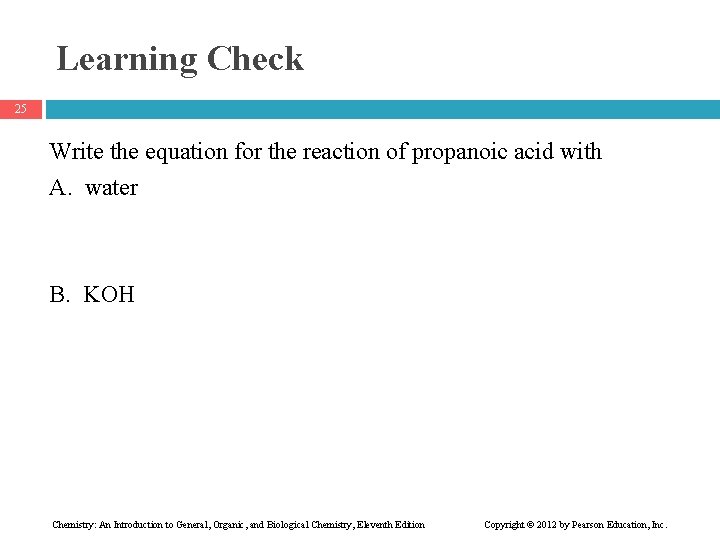 Learning Check

25

Write the equation for the reaction of propanoic acid with
A. water

B. KOH

Chemistry: An Introduction to General, Organic, and Biological Chemistry, Eleventh Edition

Copyright © 2012 by Pearson Education, Inc.